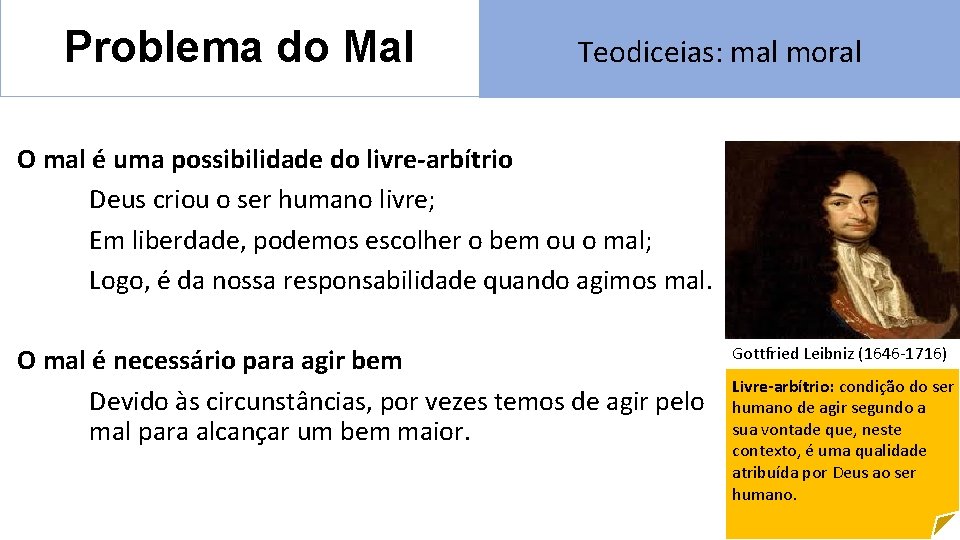 Problema do Mal

Teodiceias: mal moral

O mal é uma possibilidade do livre-arbítrio

Deus criou o ser humano livre;

Em liberdade, podemos escolher o bem ou o mal;

Logo, é da nossa responsabilidade quando agimos mal.

O mal é necessário para agir bem

Devido às circunstâncias, por vezes temos de agir pelo mal para alcançar um bem maior.

Gottfried Leibniz (1646-1716)

Livre-arbítrio: condição do ser humano de agir segundo a sua vontade que, neste contexto, é uma qualidade atribuída por Deus ao ser humano.